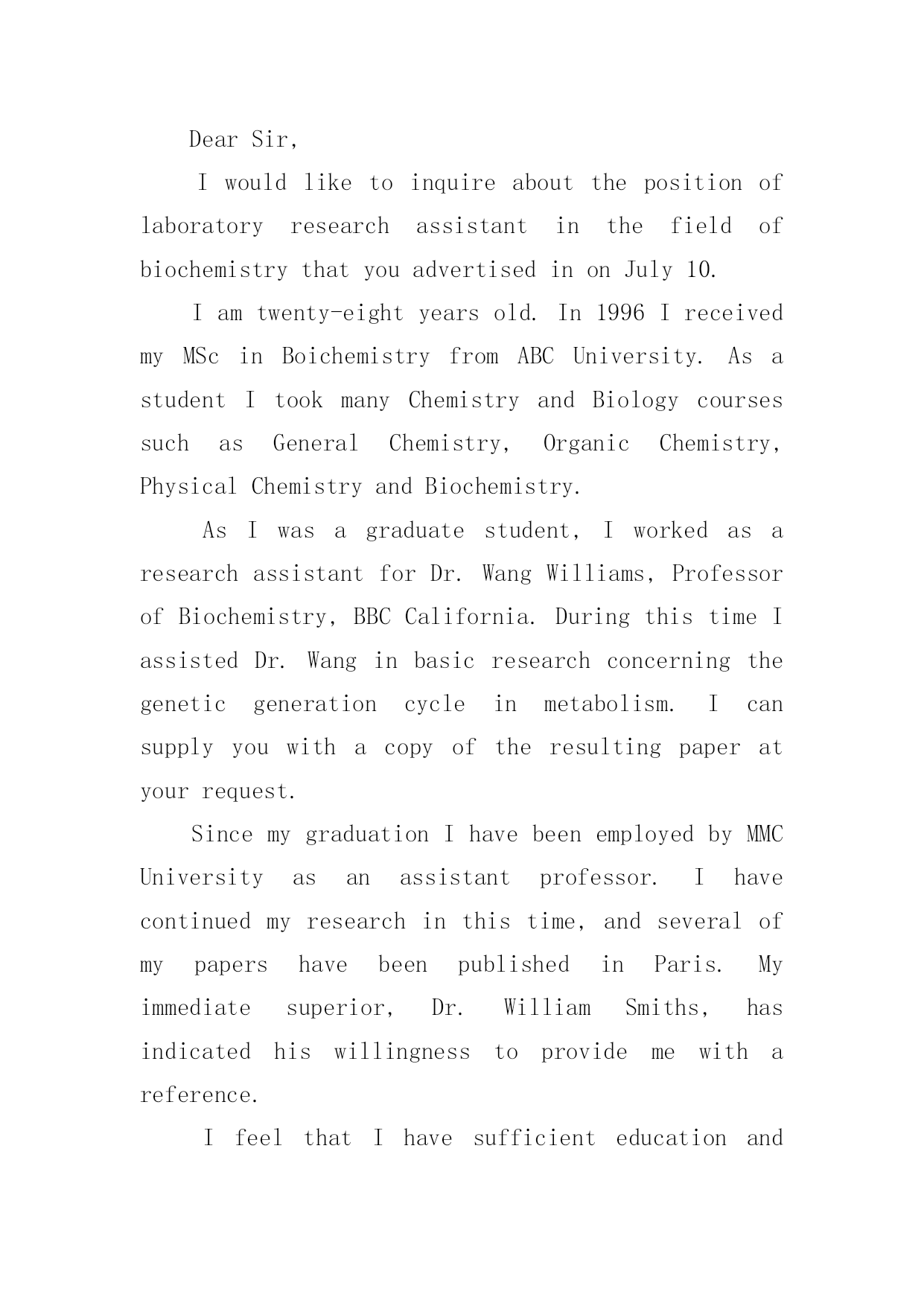 Dear Sir,

I would like to inquire about the position of laboratory research assistant in the field of biochemistry that you advertised in on July 10.

I am twenty-eight years old. In 1996 I received my MSc in Boichemistry from ABC University. As a student I took many Chemistry and Biology courses such as General Chemistry, Organic Chemistry, Physical Chemistry and Biochemistry.

As I was a graduate student, I worked as a research assistant for Dr. Wang Williams, Professor of Biochemistry, BBC California. During this time I assisted Dr. Wang in basic research concerning the genetic generation cycle in metabolism. I can supply you with a copy of the resulting paper at your request.

Since my graduation I have been employed by MMC University as an assistant professor. I have continued my research in this time, and several of my papers have been published in Paris. My immediate superior, Dr. William Smiths, has indicated his willingness to provide me with a reference.

I feel that I have sufficient education and